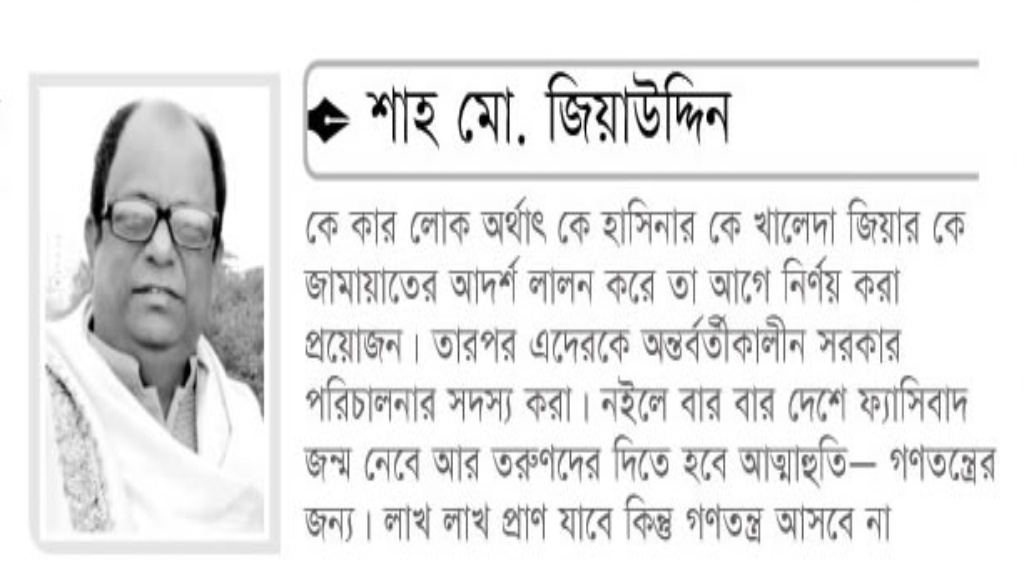 শাহ মো. জিয়াউদ্দিন

কে কার লোক অর্থাৎ কে হাসিনার কে খালেদা জিয়ার কে জামায়াতের আদর্শ লালন করে তা আগে নির্ণয় করা প্রয়োজন। তারপর এদেরকে অন্তর্বর্তীকালীন সরকার পরিচালনার সদস্য করা। নইলে বার বার দেশে ফ্যাসিবাদ জন্ম নেবে আর তরুণদের দিতে হবে আত্মাহুতি— গণতন্ত্রের জন্য। লাখ লাখ প্রাণ যাবে কিন্তু গণতন্ত্র আসবে না